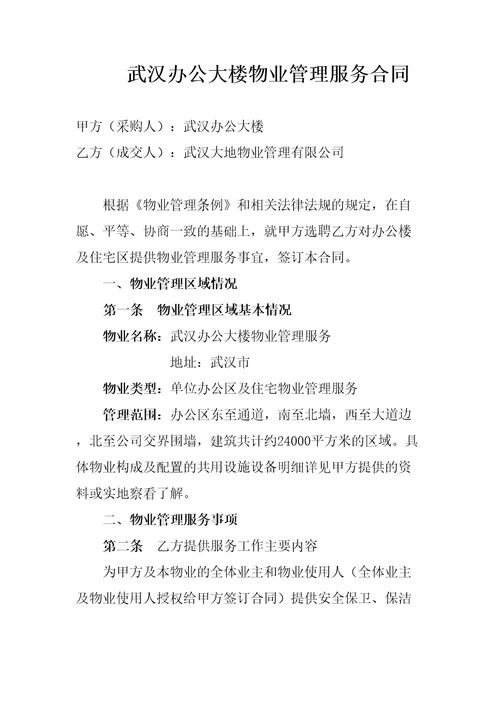 武汉办公大楼物业管理服务合同

甲方（采购人）：武汉办公大楼
乙方（成交人）：武汉大地物业管理有限公司

根据《物业管理条例》和相关法律法规的规定，在自愿、平等、协商一致的基础上，就甲方选聘乙方对办公楼及住宅区提供物业管理服务事宜，签订本合同。

一、物业管理区域情况

第一条　物业管理区域基本情况

物业名称：武汉办公大楼物业管理服务

地址：武汉市

物业类型：单位办公区及住宅物业管理服务

管理范围：办公区东至通道，南至北墙，西至大道边，北至公司交界围墙，建筑共计约24000平方米的区域。具体物业构成及配置的共用设施设备明细详见甲方提供的资料或实地察看了解。

二、物业管理服务事项

第二条　乙方提供服务工作主要内容

为甲方及本物业的全体业主和物业使用人（全体业主及物业使用人授权给甲方签订合同）提供安全保卫、保洁